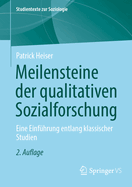 Studientexte zur Soziologie

Patrick Heiser

Meilensteine der qualitativen Sozialforschung

Eine Einführung entlang klassischer Studien

2. Auflage

Springer VS